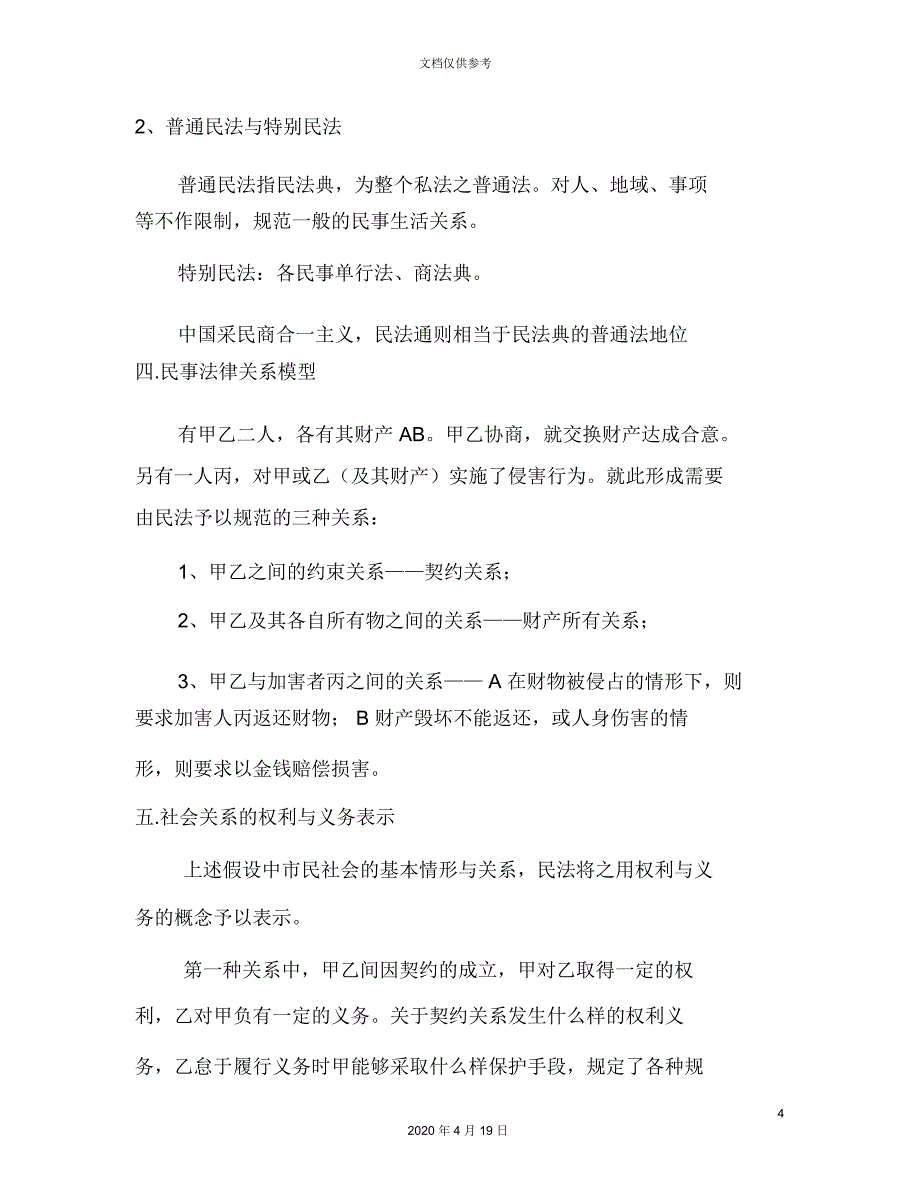 文档仅供参考

2、普通民法与特别民法

普通民法指民法典，为整个私法之普通法。对人、地域、事项等不作限制，规范一般的民事生活关系。

特别民法：各民事单行法、商法典。

中国采民商合一主义，民法通则相当于民法典的普通法地位

四.民事法律关系模型

有甲乙二人，各有其财产 AB。甲乙协商，就交换财产达成合意。另有一人丙，对甲或乙（及其财产）实施了侵害行为。就此形成需要由民法予以规范的三种关系：

1、甲乙之间的约束关系——契约关系；

2、甲乙及其各自所有物之间的关系——财产所有关系；

3、甲乙与加害者丙之间的关系—— A 在财物被侵占的情形下，则要求加害人丙返还财物； B 财产毁坏不能返还，或人身伤害的情形，则要求以金钱赔偿损害。

五.社会关系的权利与义务表示

上述假设中市民社会的基本情形与关系，民法将之用权利与义务的概念予以表示。

第一种关系中，甲乙间因契约的成立，甲对乙取得一定的权利，乙对甲负有一定的义务。关于契约关系发生什么样的权利义务，乙怠于履行义务时甲能够采取什么样保护手段，规定了各种规

4

2020 年 4 月 19 日